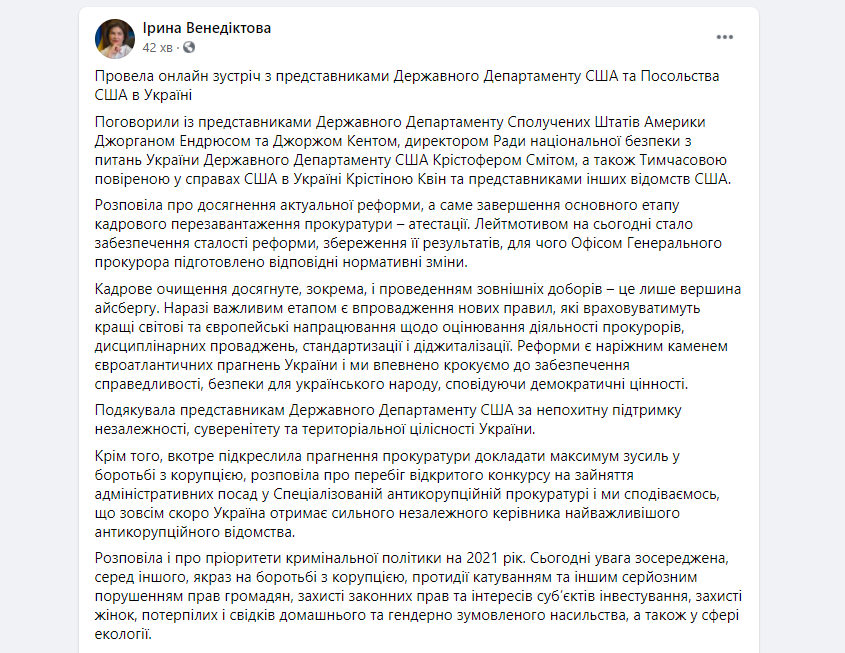 Ірина Венедіктова
42 хв ·

Провела онлайн зустріч з представниками Державного Департаменту США та Посольства США в Україні

Поговорили із представниками Державного Департаменту Сполучених Штатів Америки Джорганом Ендрюсом та Джоржом Кентом, директором Ради національної безпеки з питань України Державного Департаменту США Крістофером Смітом, а також Тимчасовою повіреною у справах США в Україні Крістіною Квін та представниками інших відомств США.

Розповіла про досягнення актуальної реформи, а саме завершення основного етапу кадрового перезавантаження прокуратури – атестації. Лейтмотивом на сьогодні стало забезпечення сталості реформи, збереження її результатів, для чого Офісом Генерального прокурора підготовлено відповідні нормативні зміни.

Кадрове очищення досягнуте, зокрема, і проведенням зовнішніх доборів – це лише вершина айсбергу. Наразі важливим етапом є впровадження нових правил, які враховуватимуть кращі світові та європейські напрацювання щодо оцінювання діяльності прокурорів, дисциплінарних проваджень, стандартизації і діджиталізації. Реформи є наріжним каменем євроатлантичних прагнень України і ми впевнено крокуємо до забезпечення справедливості, безпеки для українського народу, сповідуючи демократичні цінності.

Подякувала представникам Державного Департаменту США за непохитну підтримку незалежності, суверенітету та територіальної цілісності України.

Крім того, вкотре підкреслила прагнення прокуратури докладати максимум зусиль у боротьбі з корупцією, розповіла про перебіг відкритого конкурсу на зайняття адміністративних посад у Спеціалізованій антикорупційній прокуратурі і ми сподіваємось, що зовсім скоро Україна отримає сильного незалежного керівника найважливішого антикорупційного відомства.

Розповіла і про пріоритети кримінальної політики на 2021 рік. Сьогодні увага зосереджена, серед іншого, якраз на боротьбі з корупцією, протидії катуванням та іншим серйозним порушенням прав громадян, захисті законних прав та інтересів суб'єктів інвестування, захисті жінок, потерпілих і свідків домашнього та гендерно зумовленого насильства, а також у сфері екології.